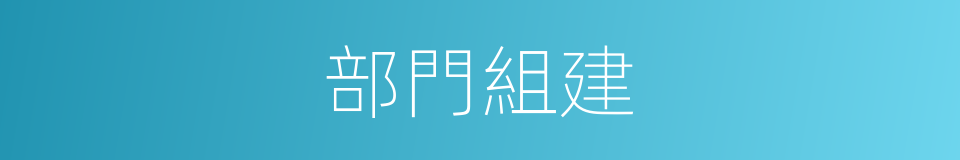 部門組建